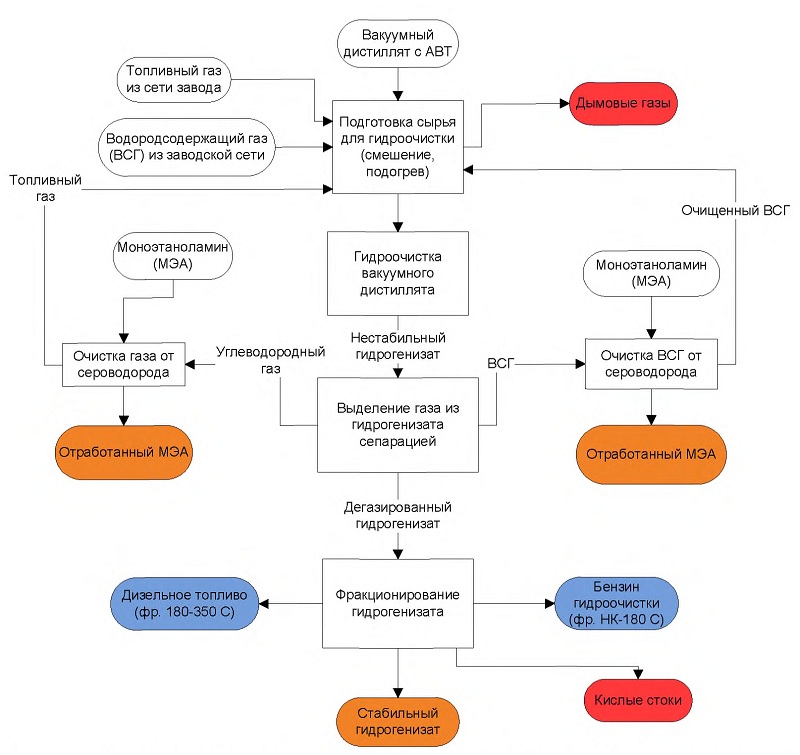 Вакуумный дистиллят с АВТ

Топливный газ из сети завода

Водородсодержащий газ (ВСГ) из заводской сети

Топливный газ

Подготовка сырья для гидроочистки (смешение, подогрев)

Дымовые газы

Очищенный ВСГ

Моноэтаноламин (МЭА)

Гидроочистка вакуумного дистиллята

Моноэтаноламин (МЭА)

Очистка газа от сероводорода

Углеводородный газ

Нестабильный гидрогенизат

ВСГ

Очистка ВСГ от сероводорода

Выделение газа из гидрогенизата сепарацией

Отработанный МЭА

Отработанный МЭА

Дегазированный гидрогенизат

Дизельное топливо (фр. 180-350 С)

Фракционирование гидрогенизата

Бензин гидроочистки (фр. НК-180 С)

Кислые стоки

Стабильный гидрогенизат